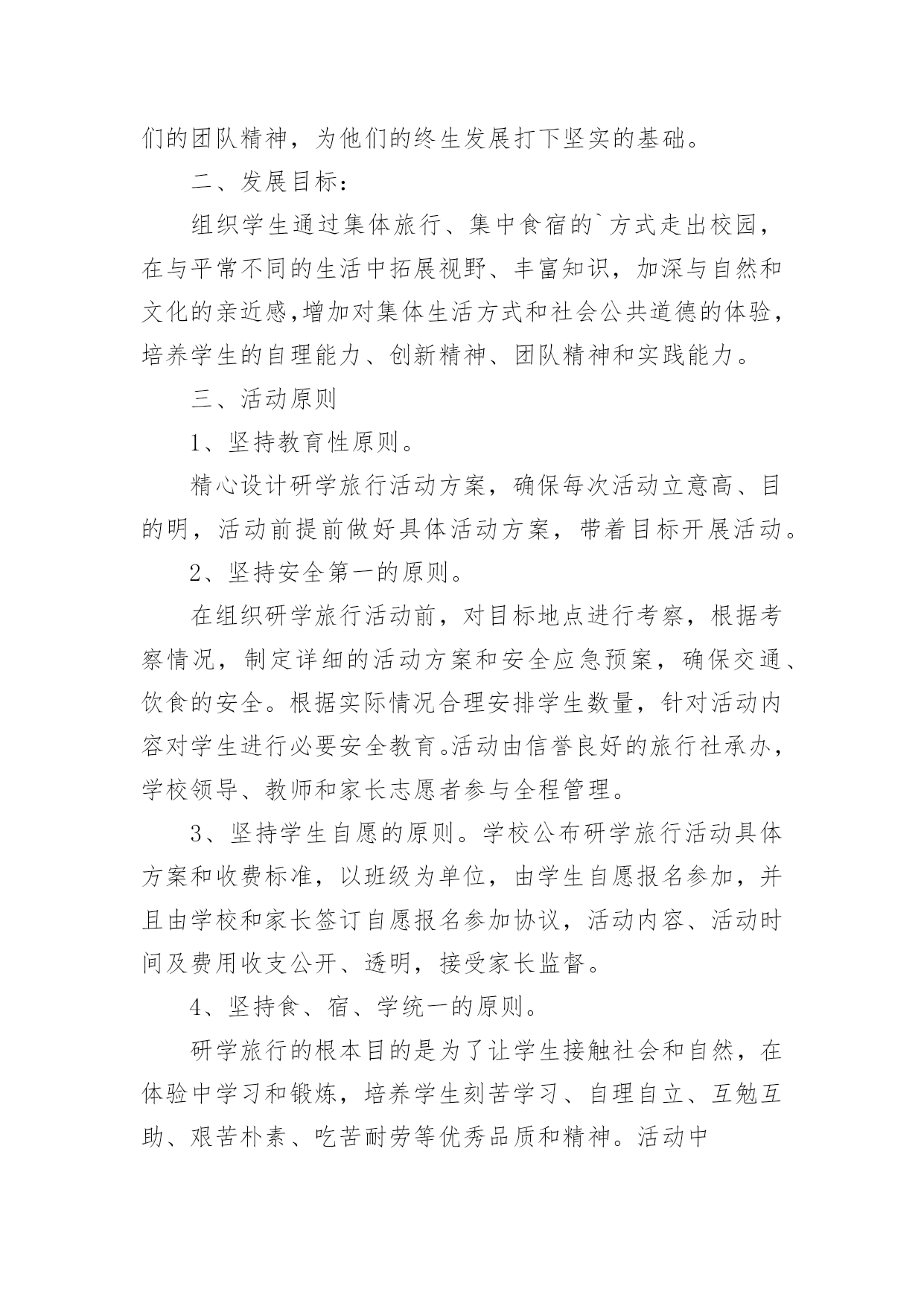 们的团队精神，为他们的终生发展打下坚实的基础。

二、发展目标：

组织学生通过集体旅行、集中食宿的`方式走出校园，在与平常不同的生活中拓展视野、丰富知识，加深与自然和文化的亲近感,增加对集体生活方式和社会公共道德的体验，培养学生的自理能力、创新精神、团队精神和实践能力。

三、活动原则

1、坚持教育性原则。

精心设计研学旅行活动方案，确保每次活动立意高、目的明，活动前提前做好具体活动方案，带着目标开展活动。

2、坚持安全第一的原则。

在组织研学旅行活动前，对目标地点进行考察，根据考察情况，制定详细的活动方案和安全应急预案，确保交通、饮食的安全。根据实际情况合理安排学生数量，针对活动内容对学生进行必要安全教育。活动由信誉良好的旅行社承办，学校领导、教师和家长志愿者参与全程管理。

3、坚持学生自愿的原则。学校公布研学旅行活动具体方案和收费标准，以班级为单位，由学生自愿报名参加，并且由学校和家长签订自愿报名参加协议，活动内容、活动时间及费用收支公开、透明，接受家长监督。

4、坚持食、宿、学统一的原则。

研学旅行的根本目的是为了让学生接触社会和自然，在体验中学习和锻炼，培养学生刻苦学习、自理自立、互勉互助、艰苦朴素、吃苦耐劳等优秀品质和精神。活动中